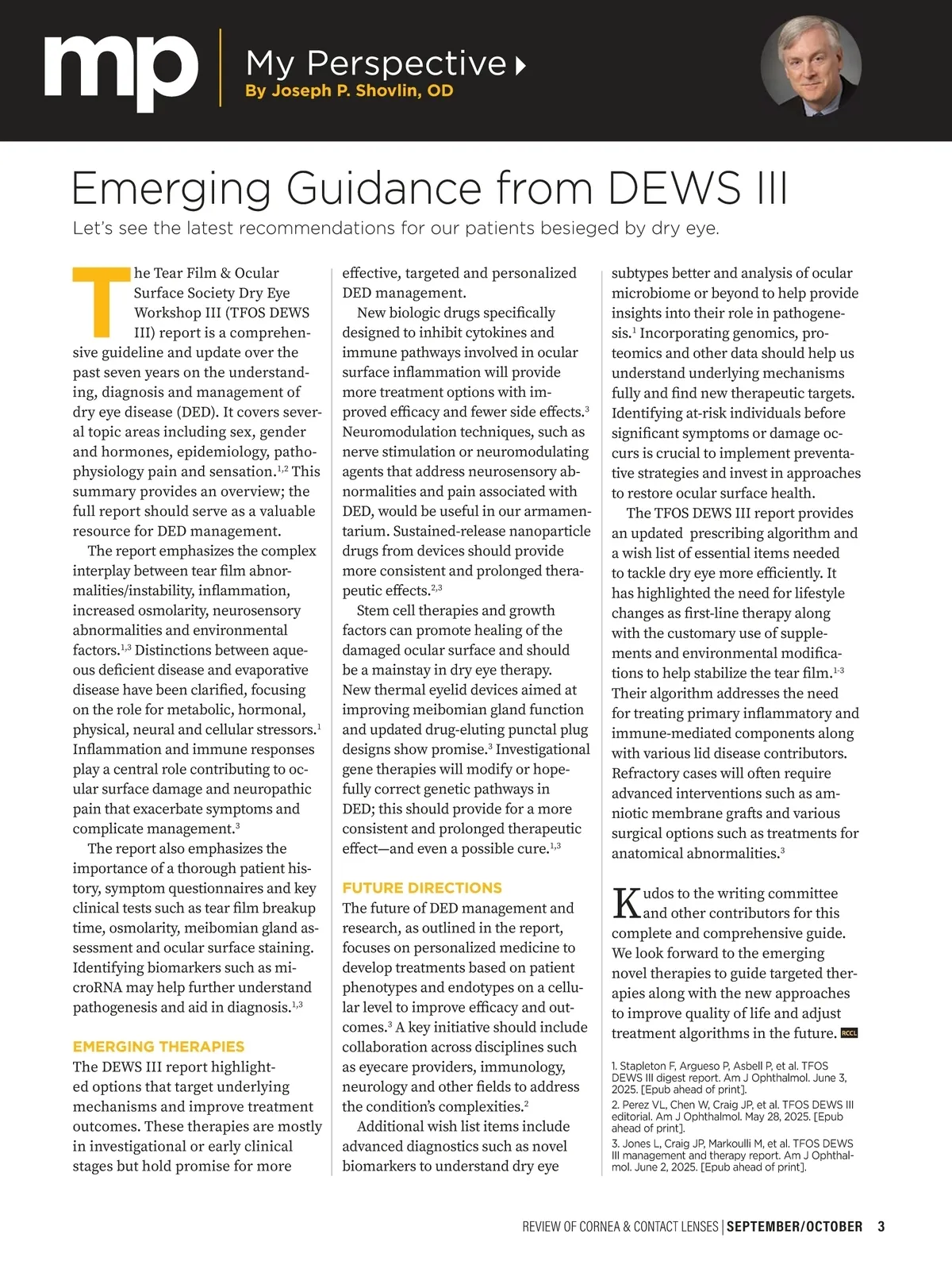 mp

My Perspective
By Joseph P. Shovlin, OD

Emerging Guidance from DEWS III

Let's see the latest recommendations for our patients besieged by dry eye.

The Tear Film & Ocular Surface Society Dry Eye Workshop III (TFOS DEWS III) report is a comprehensive guideline and update over the past seven years on the understanding, diagnosis and management of dry eye disease (DED). It covers several topic areas including sex, gender and hormones, epidemiology, pathophysiology pain and sensation.$^{1,2}$ This summary provides an overview; the full report should serve as a valuable resource for DED management.

The report emphasizes the complex interplay between tear film abnormalities/instability, inflammation, increased osmolarity, neurosensory abnormalities and environmental factors.$^{1,3}$ Distinctions between aqueous deficient disease and evaporative disease have been clarified, focusing on the role for metabolic, hormonal, physical, neural and cellular stressors.$^{1}$ Inflammation and immune responses play a central role contributing to ocular surface damage and neuropathic pain that exacerbate symptoms and complicate management.$^{3}$

The report also emphasizes the importance of a thorough patient history, symptom questionnaires and key clinical tests such as tear film breakup time, osmolarity, meibomian gland assessment and ocular surface staining. Identifying biomarkers such as microRNA may help further understand pathogenesis and aid in diagnosis.$^{1,3}$

EMERGING THERAPIES

The DEWS III report highlighted options that target underlying mechanisms and improve treatment outcomes. These therapies are mostly in investigational or early clinical stages but hold promise for more effective, targeted and personalized DED management.

New biologic drugs specifically designed to inhibit cytokines and immune pathways involved in ocular surface inflammation will provide more treatment options with improved efficacy and fewer side effects.$^{3}$ Neuromodulation techniques, such as nerve stimulation or neuromodulating agents that address neurosensory abnormalities and pain associated with DED, would be useful in our armamentarium. Sustained-release nanoparticle drugs from devices should provide more consistent and prolonged therapeutic effects.$^{2,3}$

Stem cell therapies and growth factors can promote healing of the damaged ocular surface and should be a mainstay in dry eye therapy. New thermal eyelid devices aimed at improving meibomian gland function and updated drug-eluting punctal plug designs show promise.$^{3}$ Investigational gene therapies will modify or hopefully correct genetic pathways in DED; this should provide for a more consistent and prolonged therapeutic effect—and even a possible cure.$^{1,3}$

FUTURE DIRECTIONS

The future of DED management and research, as outlined in the report, focuses on personalized medicine to develop treatments based on patient phenotypes and endotypes on a cellular level to improve efficacy and outcomes.$^{3}$ A key initiative should include collaboration across disciplines such as eyecare providers, immunology, neurology and other fields to address the condition's complexities.$^{2}$

Additional wish list items include advanced diagnostics such as novel biomarkers to understand dry eye subtypes better and analysis of ocular microbiome or beyond to help provide insights into their role in pathogenesis.$^{1}$ Incorporating genomics, proteomics and other data should help us understand underlying mechanisms fully and find new therapeutic targets. Identifying at-risk individuals before significant symptoms or damage occurs is crucial to implement preventative strategies and invest in approaches to restore ocular surface health.

The TFOS DEWS III report provides an updated prescribing algorithm and a wish list of essential items needed to tackle dry eye more efficiently. It has highlighted the need for lifestyle changes as first-line therapy along with the customary use of supplements and environmental modifications to help stabilize the tear film.$^{1-3}$ Their algorithm addresses the need for treating primary inflammatory and immune-mediated components along with various lid disease contributors. Refractory cases will often require advanced interventions such as amniotic membrane grafts and various surgical options such as treatments for anatomical abnormalities.$^{3}$

Kudos to the writing committee and other contributors for this complete and comprehensive guide. We look forward to the emerging novel therapies to guide targeted therapies along with the new approaches to improve quality of life and adjust treatment algorithms in the future. RCCL

1. Stapleton F, Argueso P, Asbell P, et al. TFOS DEWS III digest report. Am J Ophthalmol. June 3, 2025. [Epub ahead of print].
2. Perez VL, Chen W, Craig JP, et al. TFOS DEWS III editorial. Am J Ophthalmol. May 28, 2025. [Epub ahead of print].
3. Jones L, Craig JP, Markoulli M, et al. TFOS DEWS III management and therapy report. Am J Ophthalmol. June 2, 2025. [Epub ahead of print].

REVIEW OF CORNEA & CONTACT LENSES | SEPTEMBER/OCTOBER 3